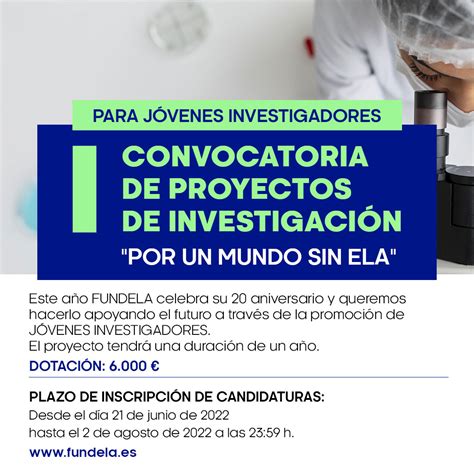 PARA JÓVENES INVESTIGADORES

I CONVOCATORIA DE PROYECTOS DE INVESTIGACIÓN
"POR UN MUNDO SIN ELA"

Este año FUNDELA celebra su 20 aniversario y queremos hacerlo apoyando el futuro a través de la promoción de JÓVENES INVESTIGADORES.
El proyecto tendrá una duración de un año.

DOTACIÓN: 6.000 €

PLAZO DE INSCRIPCIÓN DE CANDIDATURAS:
Desde el día 21 de junio de 2022
hasta el 2 de agosto de 2022 a las 23:59 h.

www.fundela.es